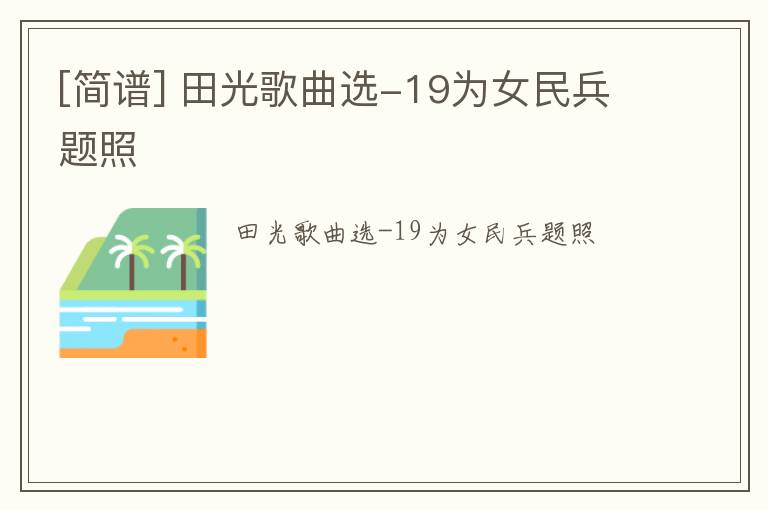 [简谱] 田光歌曲选-19为女民兵题照

田光歌曲选-19为女民兵题照